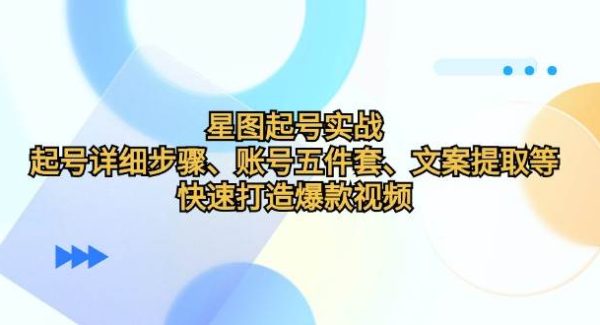 星图起号实战
起号详细步骤、账号五件套、文案提取等
快速打造爆款视频